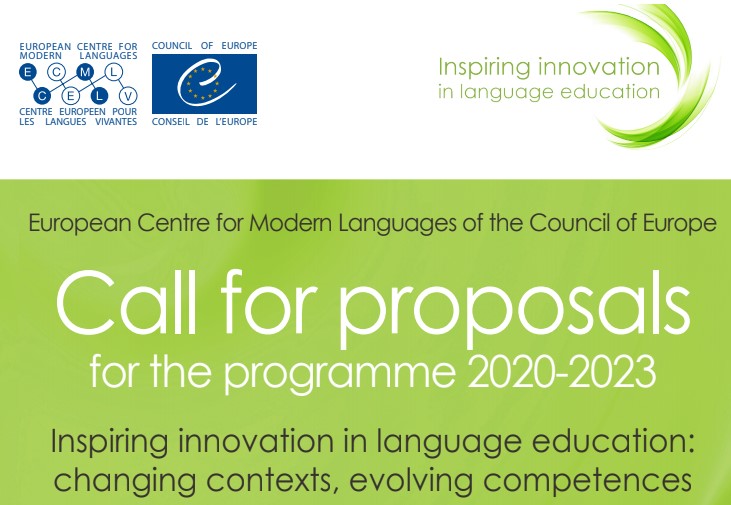 EUROPEAN CENTRE FOR MODERN LANGUAGES
E C M L
C E L V
CENTRE EUROPEEN POUR LES LANGUES VIVANTES

COUNCIL OF EUROPE
CONSEIL DE L'EUROPE

Inspiring innovation
in language education

European Centre for Modern Languages of the Council of Europe

Call for proposals
for the programme 2020-2023

Inspiring innovation in language education:
changing contexts, evolving competences